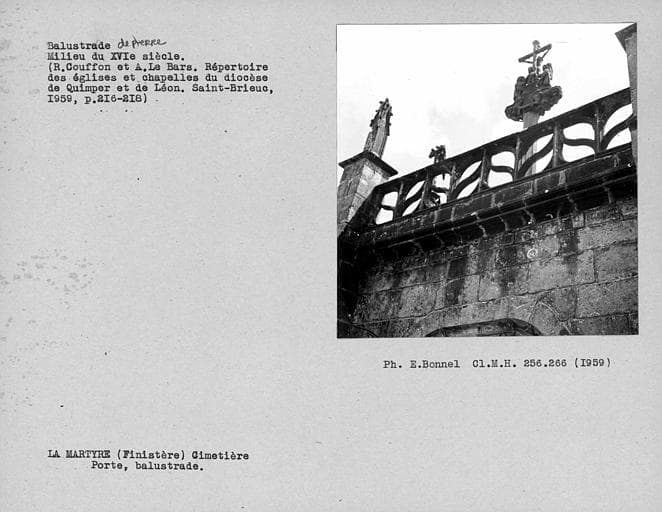 Balustrade de pierre
Milieu du XVIe siècle.
(R.Couffon et A.Le Bars. Répertoire des églises et chapelles du diocèse de Quimper et de Léon. Saint-Brieuc, I959, p.2I6-2I8)

Ph. E.Bonnel Cl.M.H. 256.266 (I959)

LA MARTYRE (Finistère) Cimetière
Porte, balustrade.